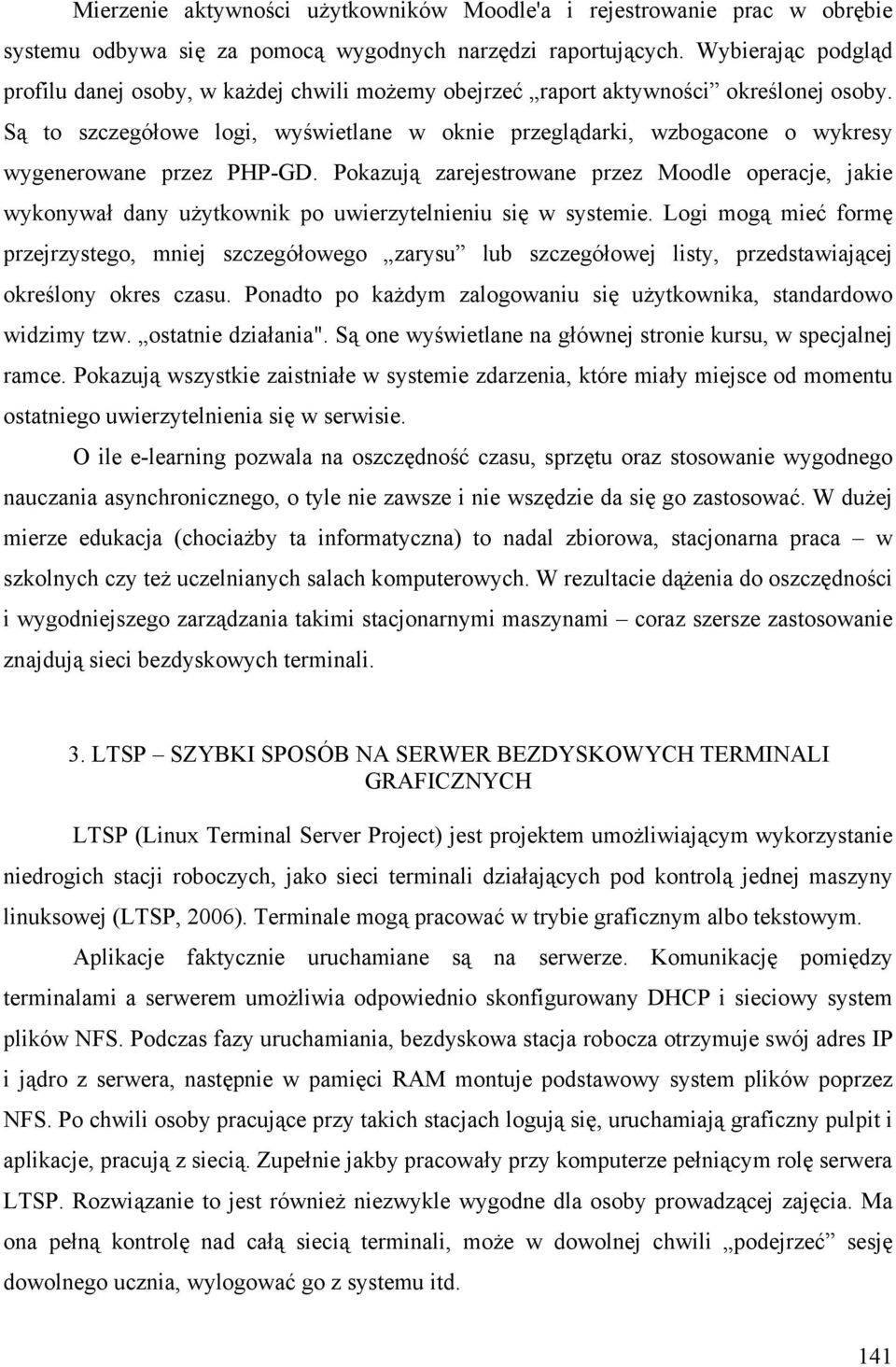 Mierzenie aktywności użytkowników Moodle'a i rejestrowanie prac w obrębie systemu odbywa się za pomocą wygodnych narzędzi raportujących. Wybierając podgląd profilu danej osoby, w każdej chwili możemy obejrzeć „raport aktywności” określonej osoby. Są to szczegółowe logi, wyświetlane w oknie przeglądarki, wzbogacone o wykresy wygenerowane przez PHP-GD. Pokazują zarejestrowane przez Moodle operacje, jakie wykonywał dany użytkownik po uwierzytelnieniu się w systemie. Logi mogą mieć formę przejrzystego, mniej szczegółowego „zarysu” lub szczegółowej listy, przedstawiającej określony okres czasu. Ponadto po każdym zalogowaniu się użytkownika, standardowo widzimy tzw. „ostatnie działania". Są one wyświetlane na głównej stronie kursu, w specjalnej ramce. Pokazują wszystkie zaistniałe w systemie zdarzenia, które miały miejsce od momentu ostatniego uwierzytelnienia się w serwisie.

O ile e-learning pozwala na oszczędność czasu, sprzętu oraz stosowanie wygodnego nauczania asynchronicznego, o tyle nie zawsze i nie wszędzie da się go zastosować. W dużej mierze edukacja (chociażby ta informatyczna) to nadal zbiorowa, stacjonarna praca – w szkolnych czy też uczelnianych salach komputerowych. W rezultacie dążenia do oszczędności i wygodniejszego zarządzania takimi stacjonarnymi maszynami – coraz szersze zastosowanie znajdują sieci bezdyskowych terminali.

3. LTSP – SZYBKI SPOSÓB NA SERWER BEZDYSKOWYCH TERMINALI GRAFICZNYCH

LTSP (Linux Terminal Server Project) jest projektem umożliwiającym wykorzystanie niedrogich stacji roboczych, jako sieci terminali działających pod kontrolą jednej maszyny linuksowej (LTSP, 2006). Terminale mogą pracować w trybie graficznym albo tekstowym.

Aplikacje faktycznie uruchamiane są na serwerze. Komunikację pomiędzy terminalami a serwerem umożliwia odpowiednio skonfigurowany DHCP i sieciowy system plików NFS. Podczas fazy uruchamiania, bezdyskowa stacja robocza otrzymuje swój adres IP i jądro z serwera, następnie w pamięci RAM montuje podstawowy system plików poprzez NFS. Po chwili osoby pracujące przy takich stacjach logują się, uruchamiają graficzny pulpit i aplikacje, pracują z siecią. Zupełnie jakby pracowały przy komputerze pełniącym rolę serwera LTSP. Rozwiązanie to jest również niezwykle wygodne dla osoby prowadzącej zajęcia. Ma ona pełną kontrolę nad całą siecią terminali, może w dowolnej chwili „podejrzeć” sesję dowolnego ucznia, wylogować go z systemu itd.

141